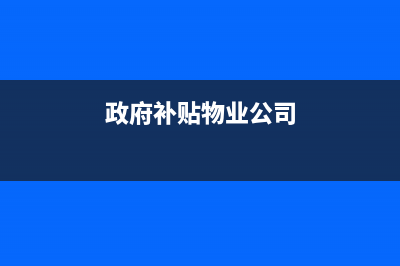 政府补贴物业公司